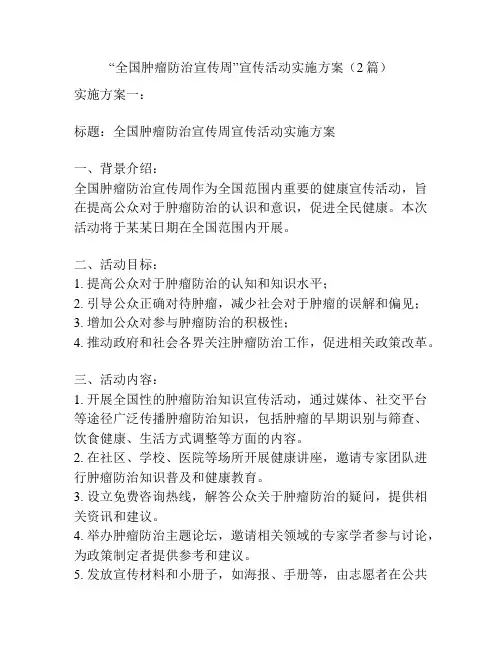 “全国肿瘤防治宣传周”宣传活动实施方案（2 篇）

实施方案一：

标题：全国肿瘤防治宣传周宣传活动实施方案

一、背景介绍：
全国肿瘤防治宣传周作为全国范围内重要的健康宣传活动，旨在提高公众对于肿瘤防治的认识和意识，促进全民健康。本次活动将于某某日期在全国范围内开展。

二、活动目标：
1. 提高公众对于肿瘤防治的认知和知识水平；
2. 引导公众正确对待肿瘤，减少社会对于肿瘤的误解和偏见；
3. 增加公众对参与肿瘤防治的积极性；
4. 推动政府和社会各界关注肿瘤防治工作，促进相关政策改革。

三、活动内容：
1. 开展全国性的肿瘤防治知识宣传活动，通过媒体、社交平台等途径广泛传播肿瘤防治知识，包括肿瘤的早期识别与筛查、饮食健康、生活方式调整等方面的内容。
2. 在社区、学校、医院等场所开展健康讲座，邀请专家团队进行肿瘤防治知识普及和健康教育。
3. 设立免费咨询热线，解答公众关于肿瘤防治的疑问，提供相关资讯和建议。
4. 举办肿瘤防治主题论坛，邀请相关领域的专家学者参与讨论，为政策制定者提供参考和建议。
5. 发放宣传材料和小册子，如海报、手册等，由志愿者在公共